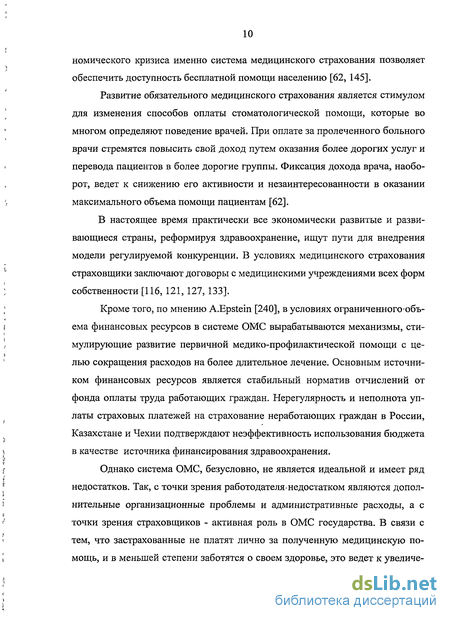 10

номического кризиса именно система медицинского страхования позволяет обеспечить доступность бесплатной помощи населению [62, 145].

Развитие обязательного медицинского страхования является стимулом для изменения способов оплаты стоматологической помощи, которые во многом определяют поведение врачей. При оплате за пролеченного больного врачи стремятся повысить свой доход путем оказания более дорогих услуг и перевода пациентов в более дорогие группы. Фиксация дохода врача, наоборот, ведет к снижению его активности и незаинтересованности в оказании максимального объема помощи пациентам [62].

В настоящее время практически все экономически развитые и развивающиеся страны, реформируя здравоохранение, ищут пути для внедрения модели регулируемой конкуренции. В условиях медицинского страхования страховщики заключают договоры с медицинскими учреждениями всех форм собственности [116, 121, 127, 133].

Кроме того, по мнению A.Epstein [240], в условиях ограниченного объема финансовых ресурсов в системе ОМС вырабатываются механизмы, стимулирующие развитие первичной медико-профилактической помощи с целью сокращения расходов на более длительное лечение. Основным источником финансовых ресурсов является стабильный норматив отчислений от фонда оплаты труда работающих граждан. Нерегулярность и неполнота уплаты страховых платежей на страхование неработающих граждан в России, Казахстане и Чехии подтверждают неэффективность использования бюджета в качестве источника финансирования здравоохранения.

Однако система ОМС, безусловно, не является идеальной и имеет ряд недостатков. Так, с точки зрения работодателя недостатком являются дополнительные организационные проблемы и административные расходы, а с точки зрения страховщиков - активная роль в ОМС государства. В связи с тем, что застрахованные не платят лично за полученную медицинскую помощь, и в меньшей степени заботятся о своем здоровье, это ведет к увеличе-

dsLib.net
библиотека диссертаций